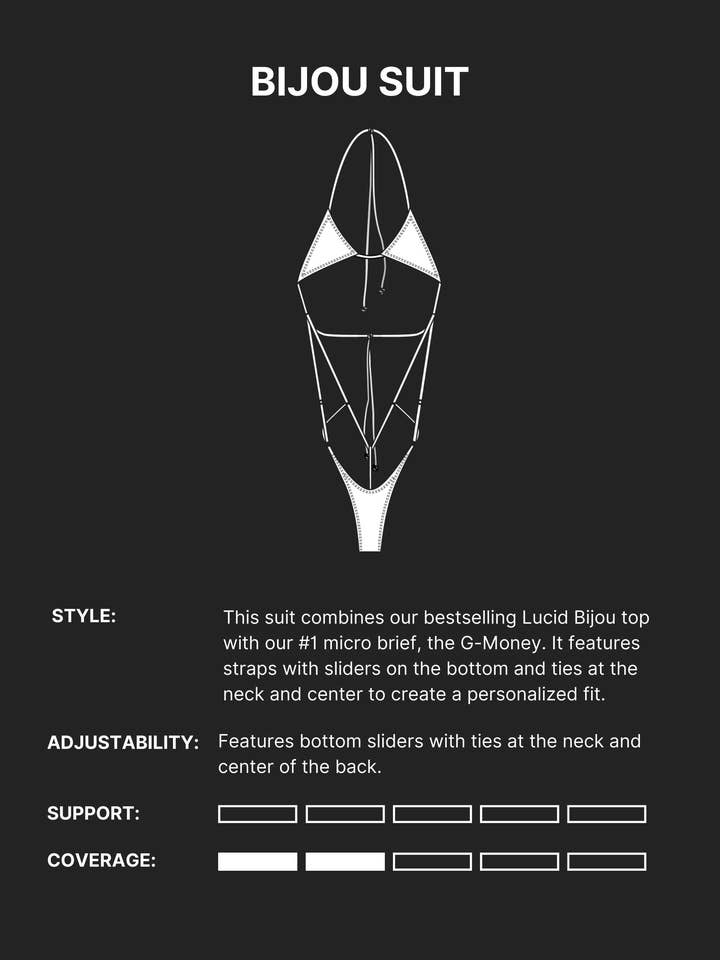 BIJOU SUIT

STYLE:

This suit combines our bestselling Lucid Bijou top with our #1 micro brief, the G-Money. It features straps with sliders on the bottom and ties at the neck and center to create a personalized fit.

ADJUSTABILITY:

Features bottom sliders with ties at the neck and center of the back.

SUPPORT:

COVERAGE: